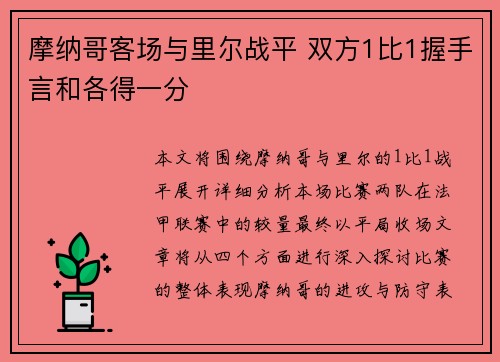 摩纳哥客场与里尔战平 双方1比1握手言和各得一分

本文将围绕摩纳哥与里尔的1比1战平展开详细分析本场比赛两队在法甲联赛中的较量最终以平局收场文章将从四个方面进行深入探讨比赛的整体表现摩纳哥的进攻与防守表